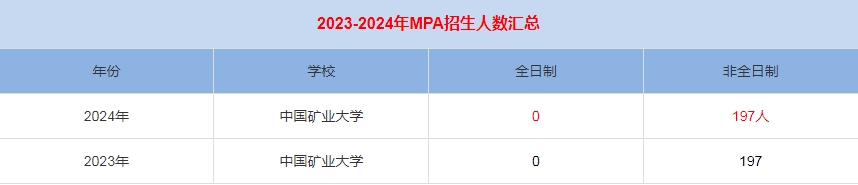 2023-2024年MPA招生人数汇总

| 年份 | 学校 | 全日制 | 非全日制 |
|---|---|---|---|
| 2024年 | 中国矿业大学 | 0 | 197人 |
| 2023年 | 中国矿业大学 | 0 | 197 |